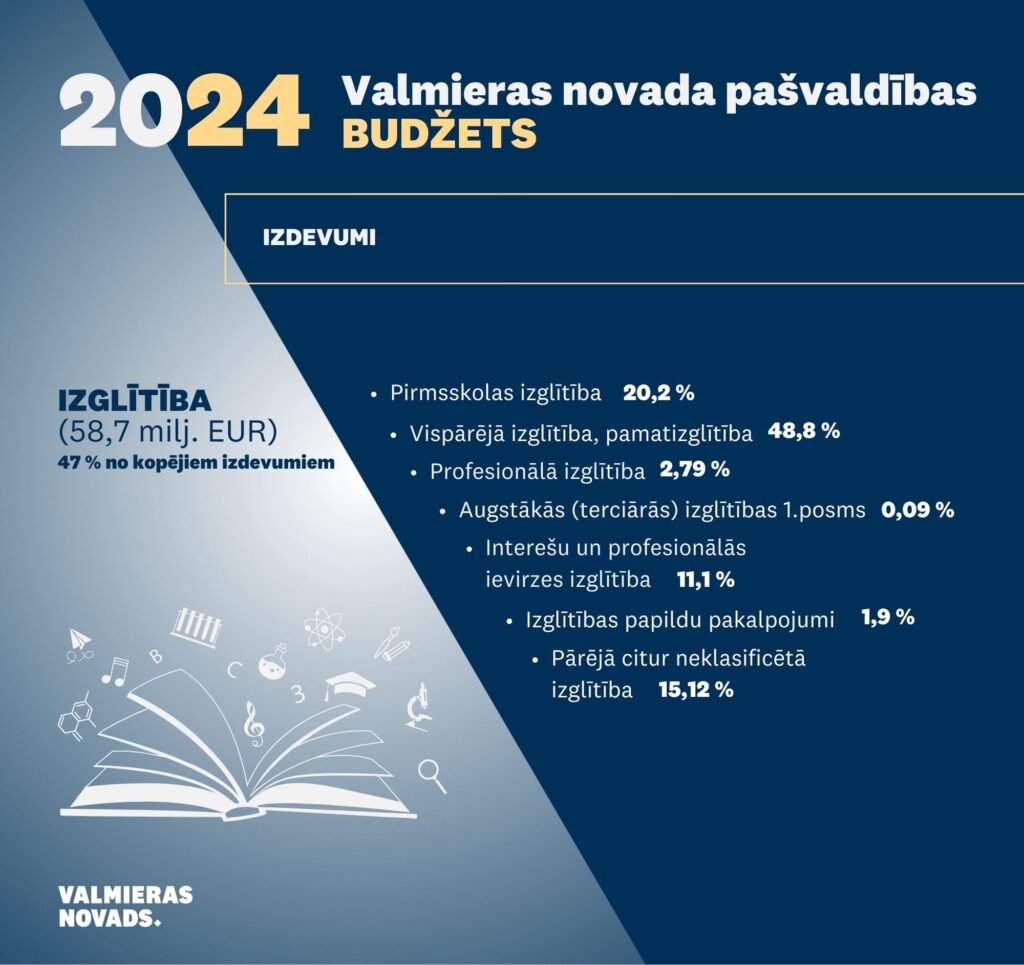 2024 Valmieras novada pašvaldības BUDŽETS

IZDEVUMI

IZGLĪTĪBA
(58,7 milj. EUR)
47 % no kopējiem izdevumiem

• Pirmsskolas izglītība 20,2 %
• Vispārējā izglītība, pamatizglītība 48,8 %
• Profesionālā izglītība 2,79 %
• Augstākās (terciārās) izglītības 1.posms 0,09 %
• Interešu un profesionālās ievirzes izglītība 11,1 %
• Izglītības papildu pakalpojumi 1,9 %
• Pārējā citur neklasificētā izglītība 15,12 %

B C 3

VALMIERAS NOVADS.